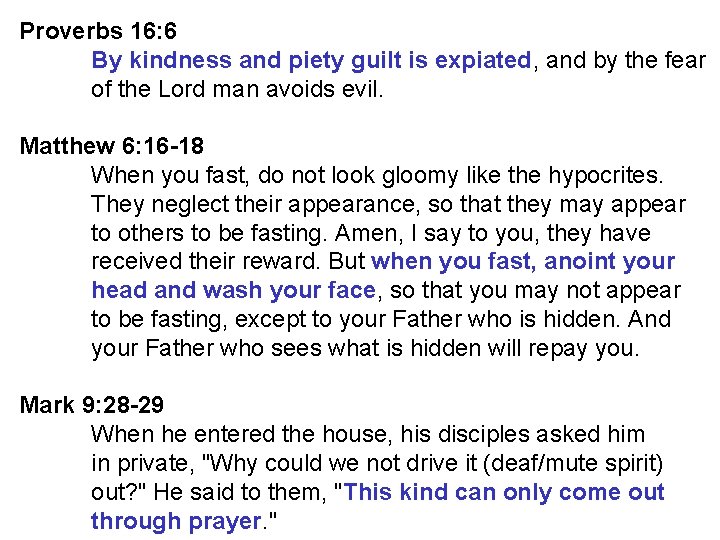 Proverbs 16:6

By kindness and piety guilt is expiated, and by the fear of the Lord man avoids evil.

Matthew 6:16-18

When you fast, do not look gloomy like the hypocrites. They neglect their appearance, so that they may appear to others to be fasting. Amen, I say to you, they have received their reward. But when you fast, anoint your head and wash your face, so that you may not appear to be fasting, except to your Father who is hidden. And your Father who sees what is hidden will repay you.

Mark 9:28-29

When he entered the house, his disciples asked him in private, "Why could we not drive it (deaf/mute spirit) out?" He said to them, "This kind can only come out through prayer."